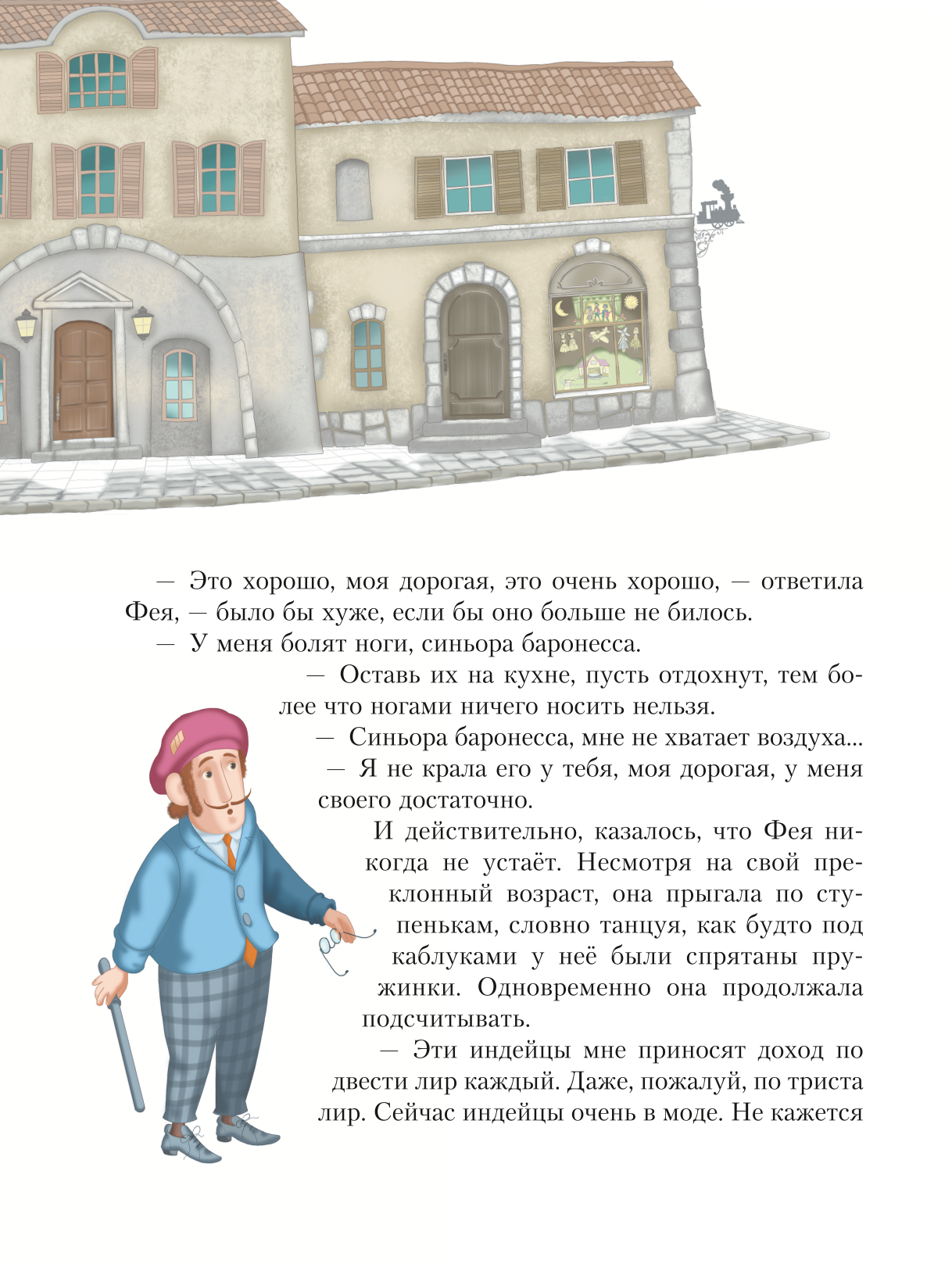 — Это хорошо, моя дорогая, это очень хорошо, — ответила Фея, — было бы хуже, если бы оно больше не билось.

— У меня болят ноги, синьора баронесса.

— Оставь их на кухне, пусть отдохнут, тем более что ногами ничего носить нельзя.

— Синьора баронесса, мне не хватает воздуха...

— Я не крала его у тебя, моя дорогая, у меня своего достаточно.

И действительно, казалось, что Фея никогда не устаёт. Несмотря на свой преклонный возраст, она прыгала по ступенькам, словно танцуя, как будто под каблуками у неё были спрятаны пружинки. Одновременно она продолжала подсчитывать.

— Эти индейцы мне приносят доход по двести лир каждый. Даже, пожалуй, по триста лир. Сейчас индейцы очень в моде. Не кажется